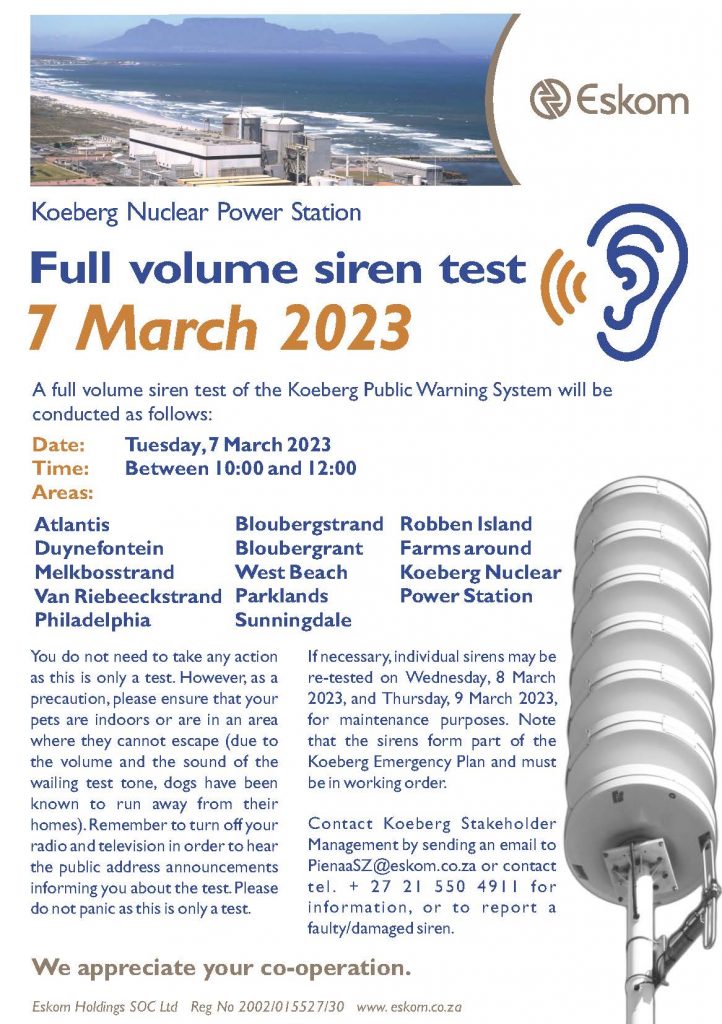 Eskom

Koeberg Nuclear Power Station

Full volume siren test

7 March 2023

A full volume siren test of the Koeberg Public Warning System will be conducted as follows:

Date: Tuesday, 7 March 2023
Time: Between 10:00 and 12:00
Areas:

Atlantis
Duynefontein
Melkbosstrand
Van Riebeeckstrand
Philadelphia

Bloubergstrand
Bloubergrant
West Beach
Parklands
Sunningdale

Robben Island
Farms around
Koeberg Nuclear
Power Station

You do not need to take any action as this is only a test. However, as a precaution, please ensure that your pets are indoors or are in an area where they cannot escape (due to the volume and the sound of the wailing test tone, dogs have been known to run away from their homes). Remember to turn off your radio and television in order to hear the public address announcements informing you about the test. Please do not panic as this is only a test.

If necessary, individual sirens may be re-tested on Wednesday, 8 March 2023, and Thursday, 9 March 2023, for maintenance purposes. Note that the sirens form part of the Koeberg Emergency Plan and must be in working order.

Contact Koeberg Stakeholder Management by sending an email to PienaaSZ@eskom.co.za or contact tel. + 27 21 550 4911 for information, or to report a faulty/damaged siren.

We appreciate your co-operation.

Eskom Holdings SOC Ltd Reg No 2002/015527/30 www.eskom.co.za